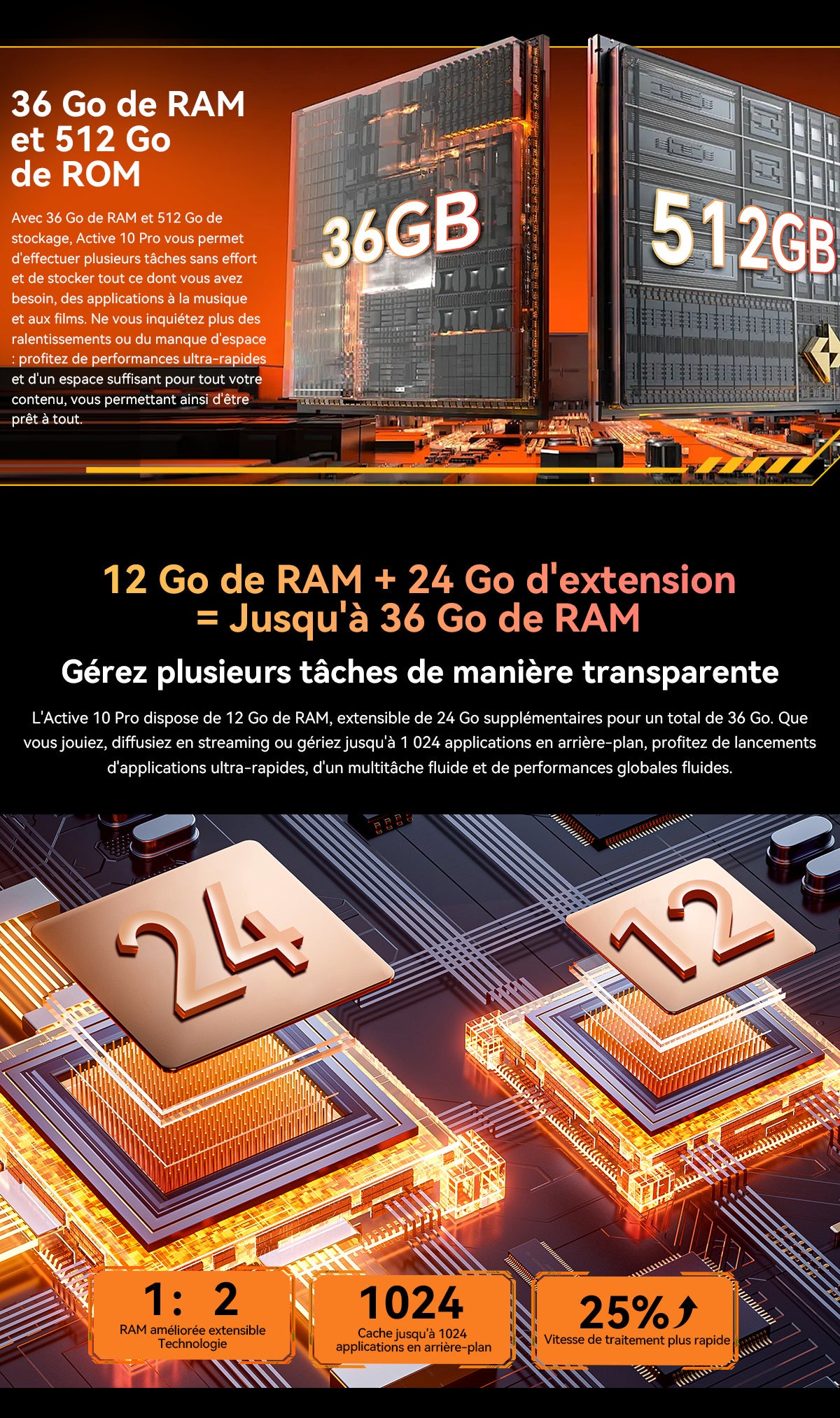 36 Go de RAM et 512 Go de ROM

Avec 36 Go de RAM et 512 Go de stockage, Active 10 Pro vous permet d'effectuer plusieurs tâches sans effort et de stocker tout ce dont vous avez besoin, des applications à la musique et aux films. Ne vous inquiétez plus des ralentissements ou du manque d'espace : profitez de performances ultra-rapides et d'un espace suffisant pour tout votre contenu, vous permettant ainsi d'être prêt à tout.

36GB

512GB

12 Go de RAM + 24 Go d'extension = Jusqu'à 36 Go de RAM

Gérez plusieurs tâches de manière transparente

L'Active 10 Pro dispose de 12 Go de RAM, extensible de 24 Go supplémentaires pour un total de 36 Go. Que vous jouiez, diffusiez en streaming ou gériez jusqu'à 1 024 applications en arrière-plan, profitez de lancements d'applications ultra-rapides, d'un multitâche fluide et de performances globales fluides.

24

12

1: 2
RAM améliorée extensible Technologie

1024
Cache jusqu'à 1024 applications en arrière-plan

25%
Vitesse de traitement plus rapide